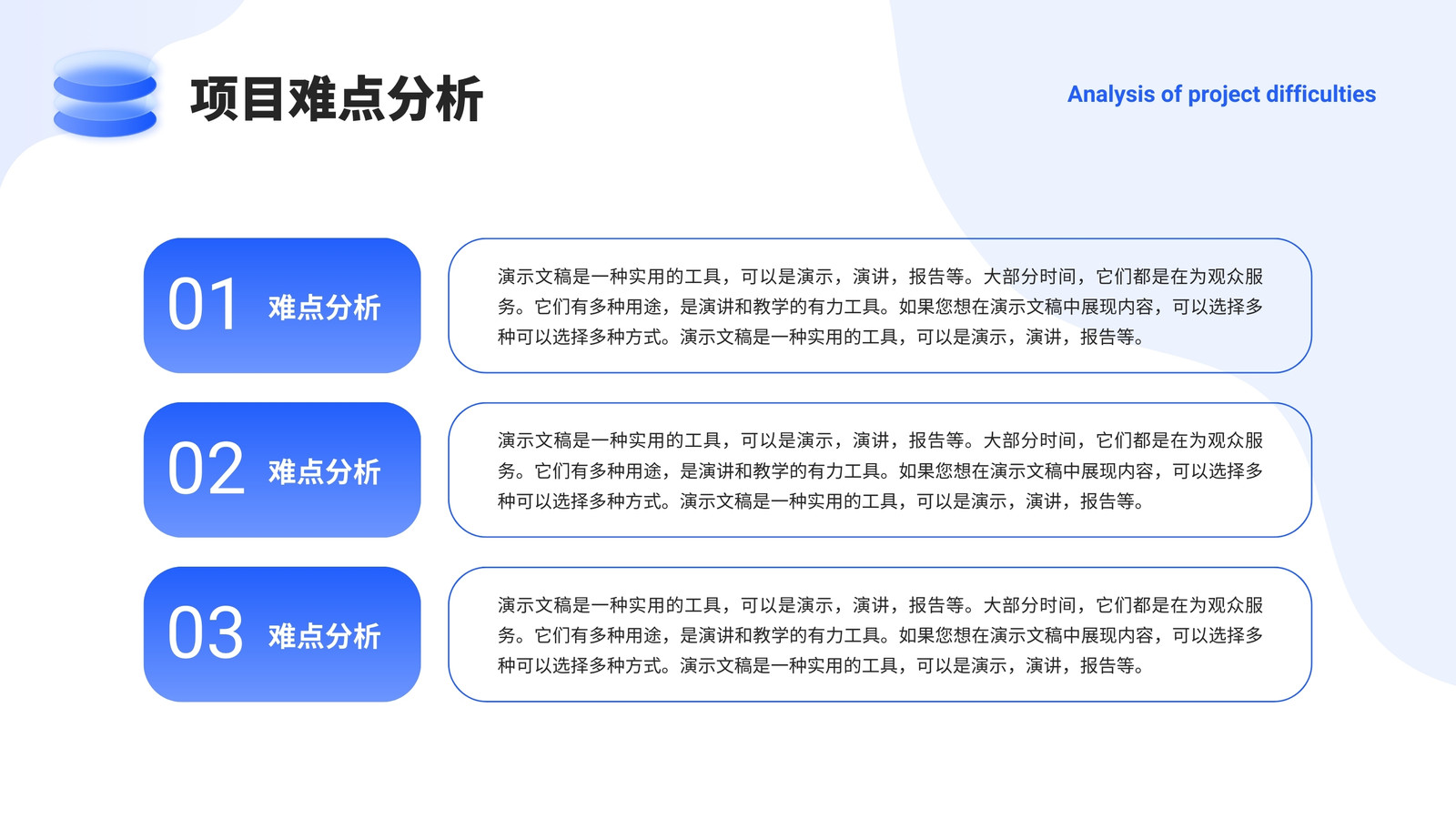 项目难点分析

Analysis of project difficulties

01 难点分析

演示文稿是一种实用的工具，可以是演示，演讲，报告等。大部分时间，它们都是在为观众服务。它们有多种用途，是演讲和教学的有力工具。如果您想在演示文稿中展现内容，可以选择多种可以选择多种方式。演示文稿是一种实用的工具，可以是演示，演讲，报告等。

02 难点分析

演示文稿是一种实用的工具，可以是演示，演讲，报告等。大部分时间，它们都是在为观众服务。它们有多种用途，是演讲和教学的有力工具。如果您想在演示文稿中展现内容，可以选择多种可以选择多种方式。演示文稿是一种实用的工具，可以是演示，演讲，报告等。

03 难点分析

演示文稿是一种实用的工具，可以是演示，演讲，报告等。大部分时间，它们都是在为观众服务。它们有多种用途，是演讲和教学的有力工具。如果您想在演示文稿中展现内容，可以选择多种可以选择多种方式。演示文稿是一种实用的工具，可以是演示，演讲，报告等。